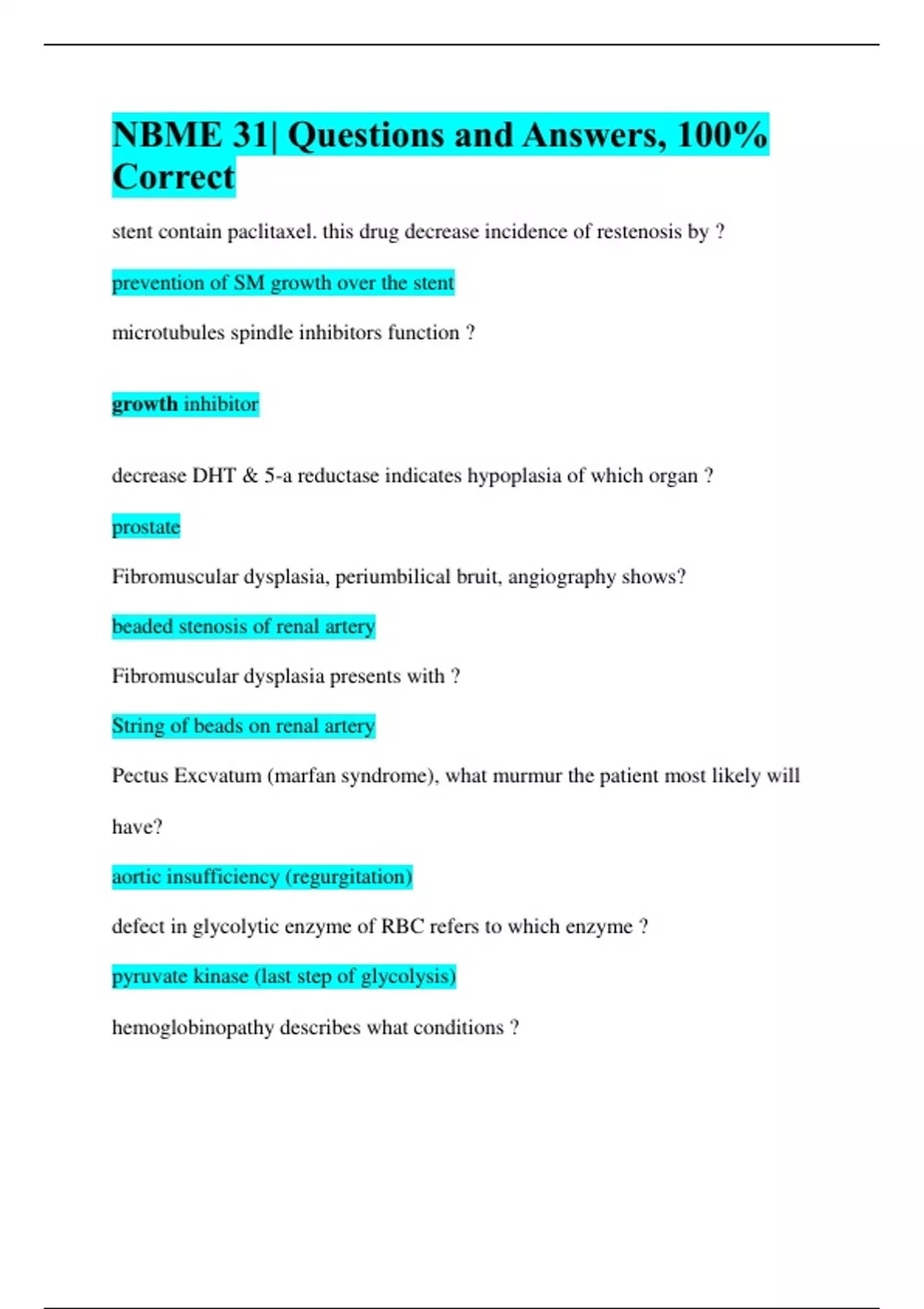 NBME 31| Questions and Answers, 100% Correct

stent contain paclitaxel. this drug decrease incidence of restenosis by ?

prevention of SM growth over the stent

microtubules spindle inhibitors function ?

growth inhibitor

decrease DHT & 5-a reductase indicates hypoplasia of which organ ?

prostate

Fibromuscular dysplasia, periumbilical bruit, angiography shows?

beaded stenosis of renal artery

Fibromuscular dysplasia presents with ?

String of beads on renal artery

Pectus Excvatum (marfan syndrome), what murmur the patient most likely will have?

aortic insufficiency (regurgitation)

defect in glycolytic enzyme of RBC refers to which enzyme ?

pyruvate kinase (last step of glycolysis)

hemoglobinopathy describes what conditions ?